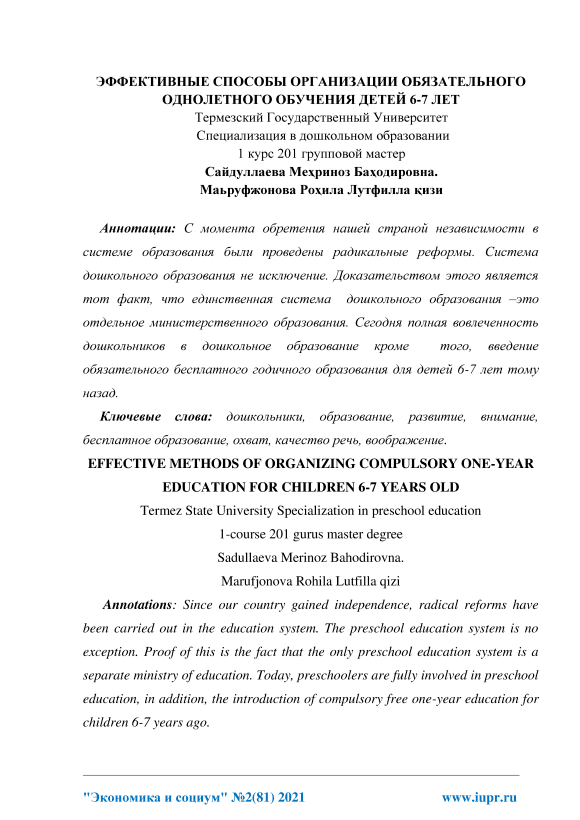 ЭФФЕКТИВНЫЕ СПОСОБЫ ОРГАНИЗАЦИИ ОБЯЗАТЕЛЬНОГО ОДНОЛЕТНОГО ОБУЧЕНИЯ ДЕТЕЙ 6-7 ЛЕТ
Термезский Государственный Университет
Специализация в дошкольном образовании
1 курс 201 групповой мастер
Сайдуллаева Меҳриноз Баҳодировна.
Маьруфжонова Роҳила Лутфилла қизи

Аннотации: С момента обретения нашей страной независимости в системе образования были проведены радикальные реформы. Система дошкольного образования не исключение. Доказательством этого является тот факт, что единственная система дошкольного образования –это отдельное министерственного образования. Сегодня полная вовлеченность дошкольников в дошкольное образование кроме того, введение обязательного бесплатного годичного образования для детей 6-7 лет тому назад.

Ключевые слова: дошкольники, образование, развитие, внимание, бесплатное образование, охват, качество речь, воображение.

EFFECTIVE METHODS OF ORGANIZING COMPULSORY ONE-YEAR EDUCATION FOR CHILDREN 6-7 YEARS OLD
Termez State University Specialization in preschool education
1-course 201 gurus master degree
Sadullaeva Merinoz Bahodirovna.
Marufjonova Rohila Lutfilla qizi

Annotations: Since our country gained independence, radical reforms have been carried out in the education system. The preschool education system is no exception. Proof of this is the fact that the only preschool education system is a separate ministry of education. Today, preschoolers are fully involved in preschool education, in addition, the introduction of compulsory free one-year education for children 6-7 years ago.

"Экономика и социум" №2(81) 2021 www.iupr.ru